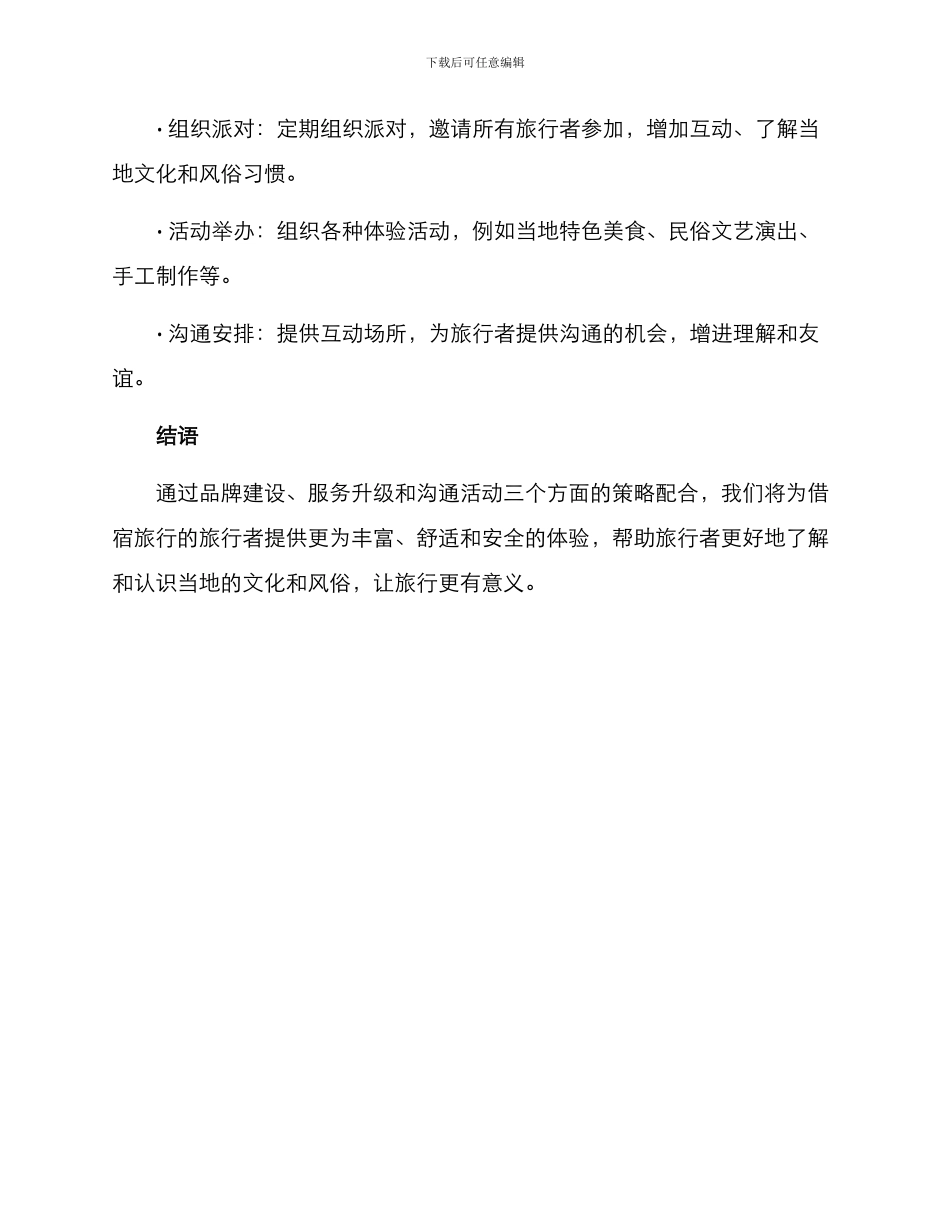 下载后可任意编辑

• 组织派对：定期组织派对，邀请所有旅行者参加，增加互动、了解当地文化和风俗习惯。

• 活动举办：组织各种体验活动，例如当地特色美食、民俗文艺演出、手工制作等。

• 沟通安排：提供互动场所，为旅行者提供沟通的机会，增进理解和友谊。

结语

通过品牌建设、服务升级和沟通活动三个方面的策略配合，我们将为借宿旅行的旅行者提供更为丰富、舒适和安全的体验，帮助旅行者更好地了解和认识当地的文化和风俗，让旅行更有意义。